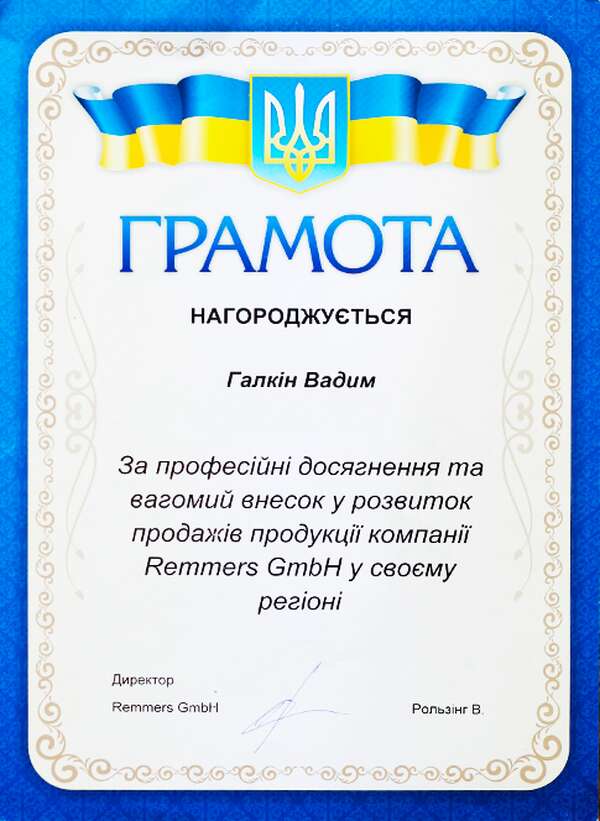 ГРАМОТА

НАГОРОДЖУЄТЬСЯ

Галкін Вадим

За професійні досягнення та вагомий внесок у розвиток продажів продукції компанії Remmers GmbH у своєму регіоні

Директор
Remmers GmbH

Рользінг В.